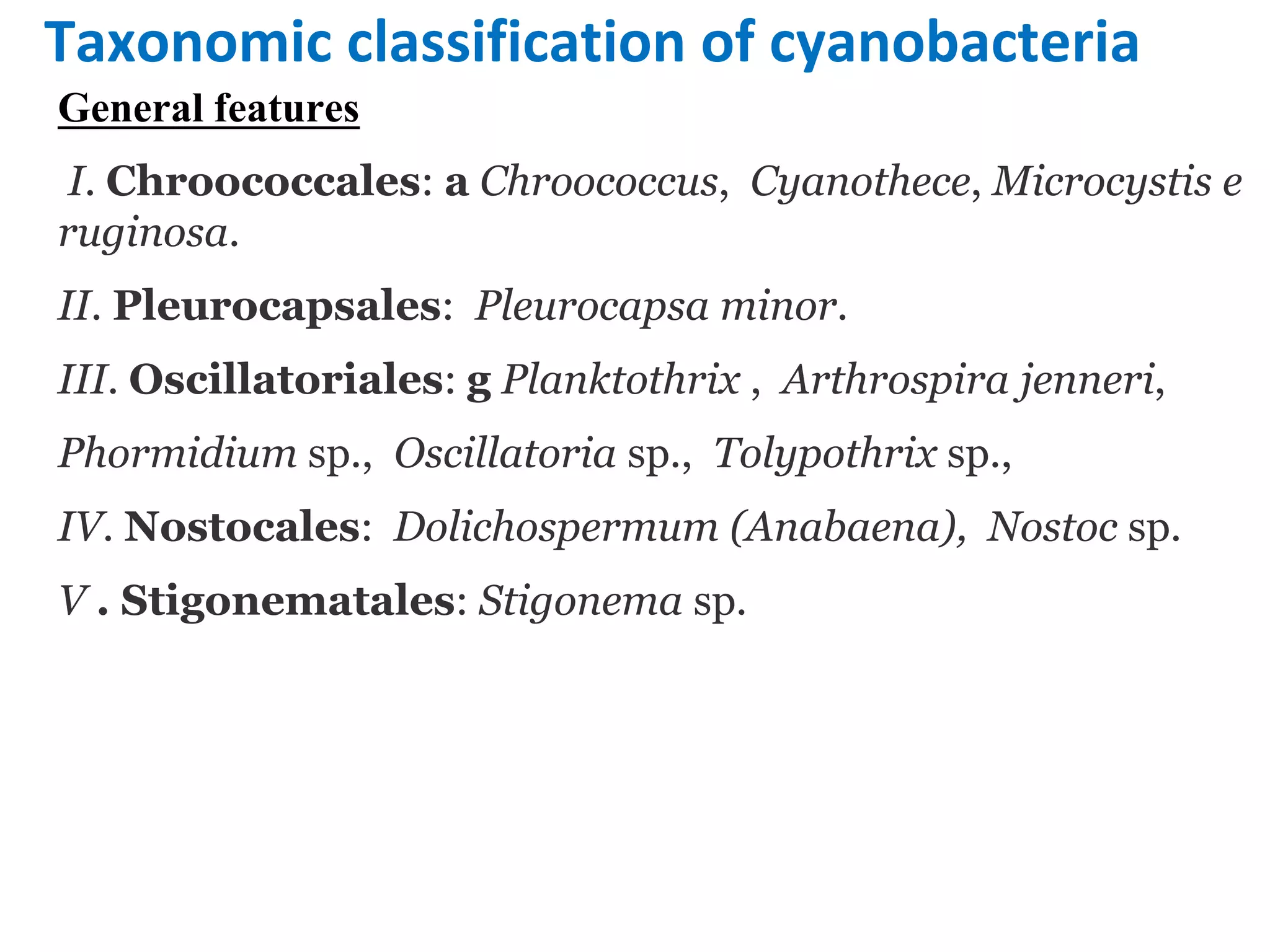 Taxonomic classification of cyanobacteria

General features

I. Chroococcales: a Chroococcus, Cyanothece, Microcystis e ruginosa.

II. Pleurocapsales: Pleurocapsa minor.

III. Oscillatoriales: g Planktothrix , Arthrospira jenneri,

Phormidium sp., Oscillatoria sp., Tolypothrix sp.,

IV. Nostocales: Dolichospermum (Anabaena), Nostoc sp.

V . Stigonematales: Stigonema sp.